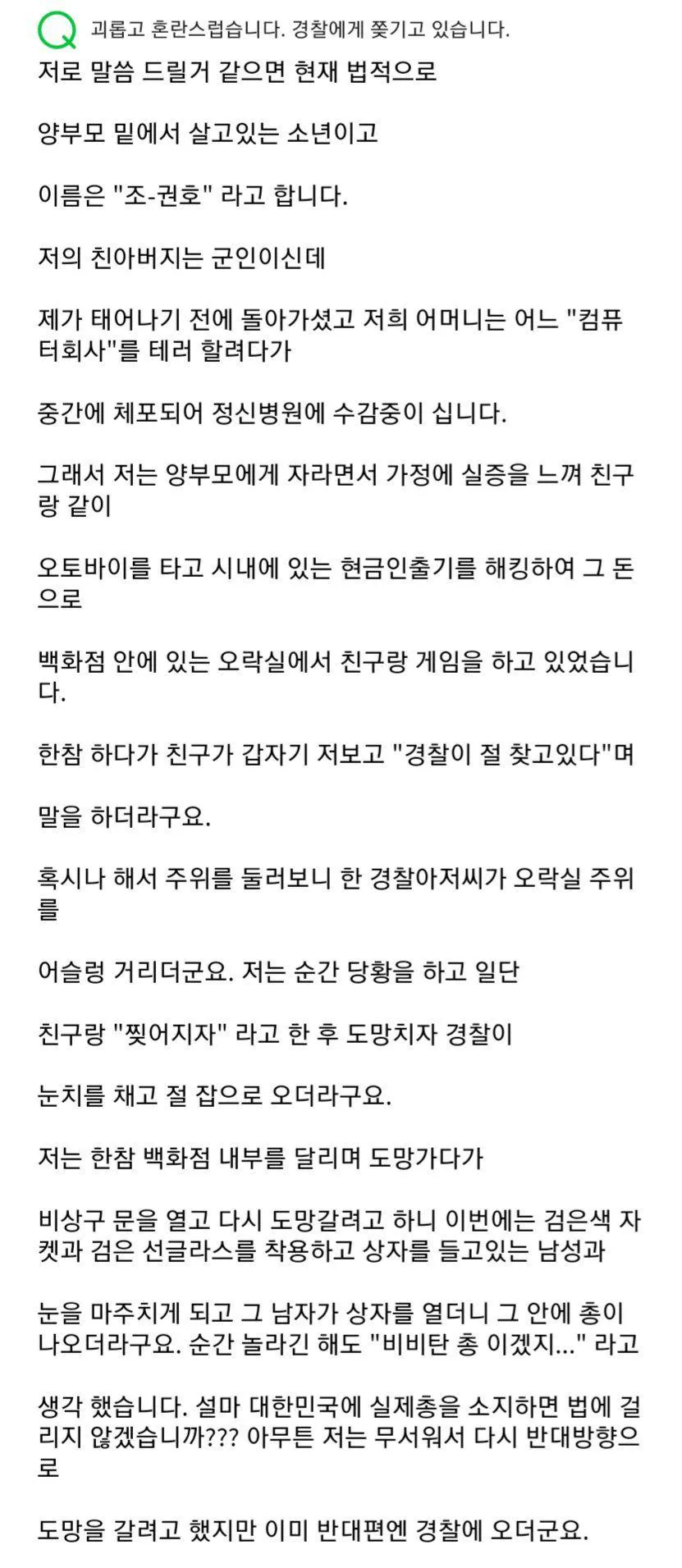 Q 괴롭고 혼란스럽습니다. 경찰에게 쫓기고 있습니다.

저로 말씀 드릴거 같으면 현재 법적으로

양부모 밑에서 살고있는 소년이고

이름은 "조-권호" 라고 합니다.

저의 친아버지는 군인이신데

제가 태어나기 전에 돌아가셨고 저희 어머니는 어느 "컴퓨터회사"를 테러 할려다가

중간에 체포되어 정신병원에 수감중이 십니다.

그래서 저는 양부모에게 자라면서 가정에 실증을 느껴 친구랑 같이

오토바이를 타고 시내에 있는 현금인출기를 해킹하여 그 돈으로

백화점 안에 있는 오락실에서 친구랑 게임을 하고 있었습니다.

한참 하다가 친구가 갑자기 저보고 "경찰이 절 찾고있다"며

말을 하더라구요.

혹시나 해서 주위를 둘러보니 한 경찰아저씨가 오락실 주위를

어슬렁 거리더군요. 저는 순간 당황을 하고 일단

친구랑 "찢어지자" 라고 한 후 도망치자 경찰이

눈치를 채고 절 잡으로 오더라구요.

저는 한참 백화점 내부를 달리며 도망가다가

비상구 문을 열고 다시 도망갈려고 하니 이번에는 검은색 자켓과 검은 선글라스를 착용하고 상자를 들고있는 남성과

눈을 마주치게 되고 그 남자가 상자를 열더니 그 안에 총이 나오더라구요. 순간 놀라긴 해도 "비비탄 총 이겠지..." 라고

생각 했습니다. 설마 대한민국에 실제총을 소지하면 법에 걸리지 않겠습니까??? 아무튼 저는 무서워서 다시 반대방향으로

도망을 갈려고 했지만 이미 반대편엔 경찰에 오더군요.